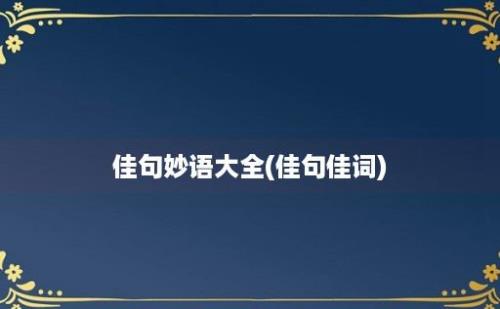 佳句妙语大全(佳句佳词)